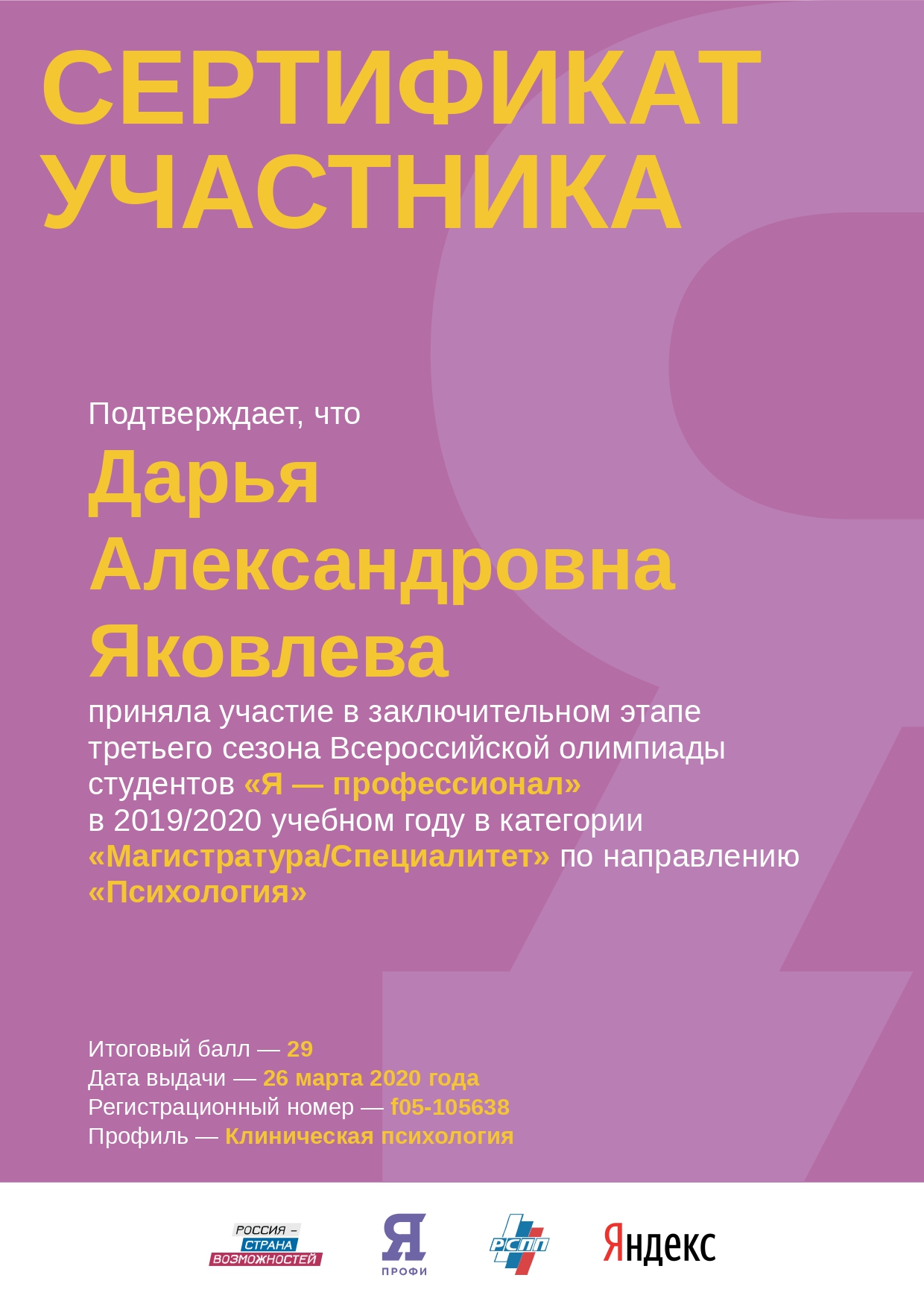 СЕРТИФИКАТ УЧАСТНИКА

Подтверждает, что

Дарья Александровна Яковлева

приняла участие в заключительном этапе третьего сезона Всероссийской олимпиады студентов «Я — профессионал» в 2019/2020 учебном году в категории «Магистратура/Специалитет» по направлению «Психология»

Итоговый балл — 29
Дата выдачи — 26 марта 2020 года
Регистрационный номер — f05-105638
Профиль — Клиническая психология

РОССИЯ – СТРАНА ВОЗМОЖНОСТЕЙ
Я ПРОФИ
РСПП
Яндекс